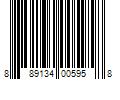 8 89134 00595 8